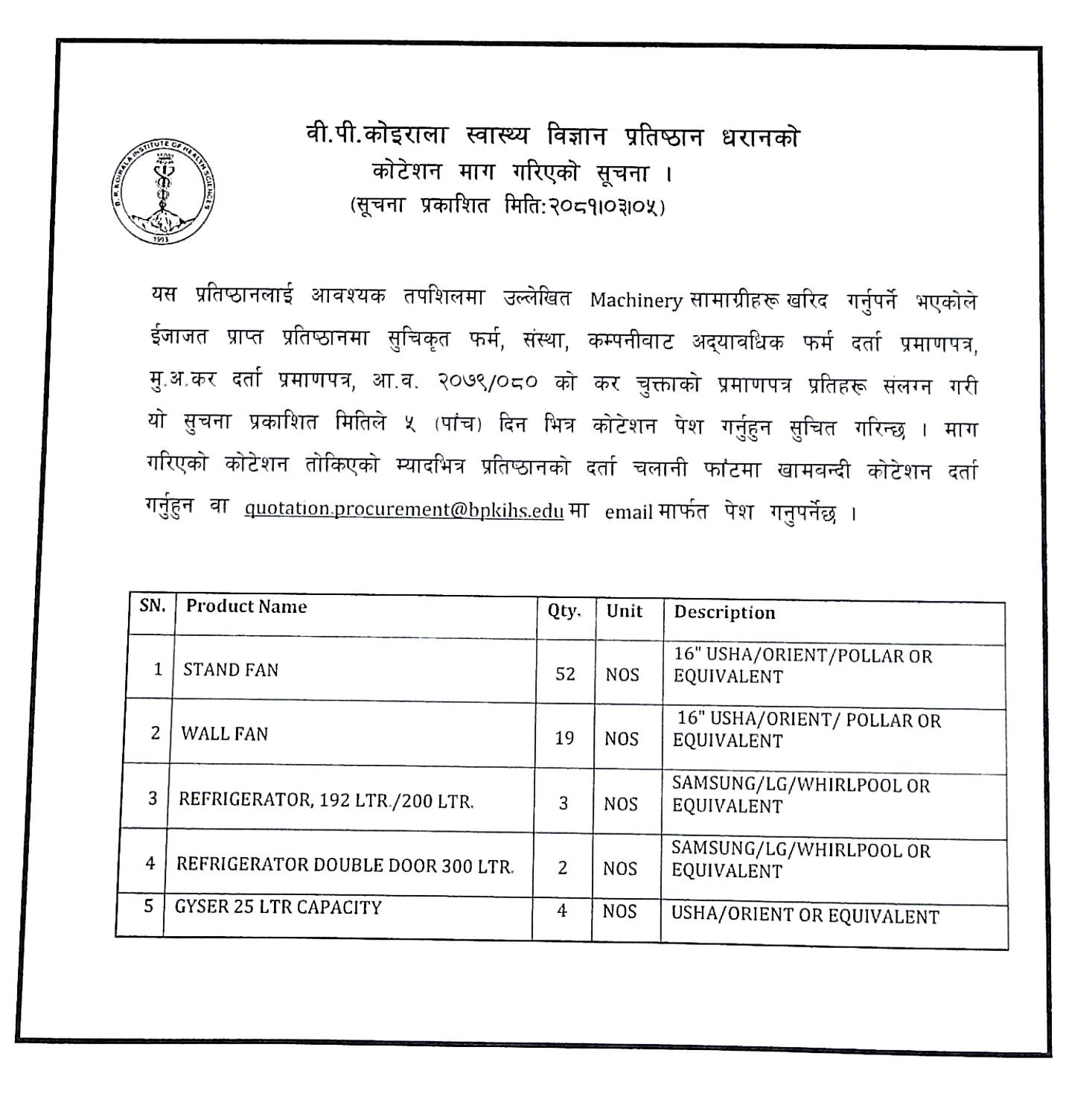 B. P. KOIRALA INSTITUTE OF HEALTH SCIENCES
1993

वी.पी.कोइराला स्वास्थ्य विज्ञान प्रतिष्ठान धरानको
कोटेशन माग गरिएको सूचना ।
(सूचना प्रकाशित मिति:२०८१।०३।०५)

यस प्रतिष्ठानलाई आवश्यक तपशिलमा उल्लेखित Machinery सामाग्रीहरू खरिद गर्नुपर्ने भएकोले ईजाजत प्राप्त प्रतिष्ठानमा सुचिकृत फर्म, संस्था, कम्पनीवाट अद्यावधिक फर्म दर्ता प्रमाणपत्र, मु.अ.कर दर्ता प्रमाणपत्र, आ.व. २०७९/०८० को कर चुक्ताको प्रमाणपत्र प्रतिहरू संलग्न गरी यो सुचना प्रकाशित मितिले ५ (पांच) दिन भित्र कोटेशन पेश गर्नुहुन सुचित गरिन्छ । माग गरिएको कोटेशन तोकिएको म्यादभित्र प्रतिष्ठानको दर्ता चलानी फांटमा खामबन्दी कोटेशन दर्ता गर्नुहुन वा quotation.procurement@bpkihs.edu मा email मार्फत पेश गनुपर्नेछ ।

| SN. | Product Name | Qty. | Unit | Description |
|---|---|---|---|---|
| 1 | STAND FAN | 52 | NOS | 16" USHA/ORIENT/POLLAR OR EQUIVALENT |
| 2 | WALL FAN | 19 | NOS | 16" USHA/ORIENT/ POLLAR OR EQUIVALENT |
| 3 | REFRIGERATOR, 192 LTR./200 LTR. | 3 | NOS | SAMSUNG/LG/WHIRLPOOL OR EQUIVALENT |
| 4 | REFRIGERATOR DOUBLE DOOR 300 LTR. | 2 | NOS | SAMSUNG/LG/WHIRLPOOL OR EQUIVALENT |
| 5 | GYSER 25 LTR CAPACITY | 4 | NOS | USHA/ORIENT OR EQUIVALENT |